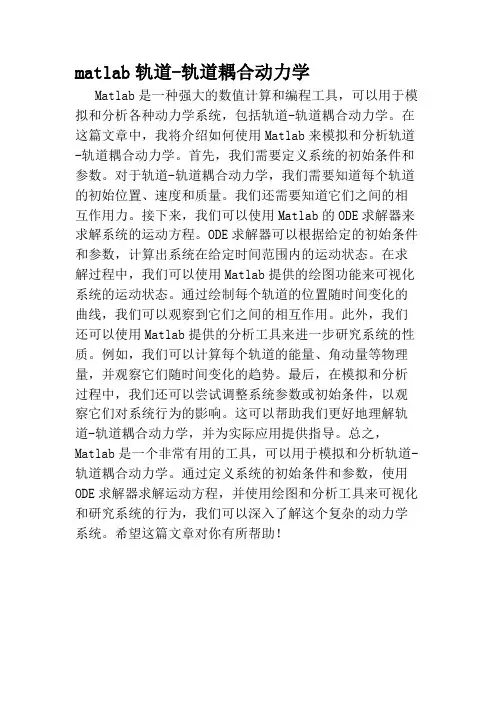 matlab 轨道-轨道耦合动力学

Matlab 是一种强大的数值计算和编程工具，可以用于模拟和分析各种动力学系统，包括轨道-轨道耦合动力学。在这篇文章中，我将介绍如何使用 Matlab 来模拟和分析轨道-轨道耦合动力学。首先，我们需要定义系统的初始条件和参数。对于轨道-轨道耦合动力学，我们需要知道每个轨道的初始位置、速度和质量。我们还需要知道它们之间的相互作用力。接下来，我们可以使用 Matlab 的 ODE 求解器来求解系统的运动方程。ODE 求解器可以根据给定的初始条件和参数，计算出系统在给定时间范围内的运动状态。在求解过程中，我们可以使用 Matlab 提供的绘图功能来可视化系统的运动状态。通过绘制每个轨道的位置随时间变化的曲线，我们可以观察到它们之间的相互作用。此外，我们还可以使用 Matlab 提供的分析工具来进一步研究系统的性质。例如，我们可以计算每个轨道的能量、角动量等物理量，并观察它们随时间变化的趋势。最后，在模拟和分析过程中，我们还可以尝试调整系统参数或初始条件，以观察它们对系统行为的影响。这可以帮助我们更好地理解轨道-轨道耦合动力学，并为实际应用提供指导。总之，Matlab 是一个非常有用的工具，可以用于模拟和分析轨道-轨道耦合动力学。通过定义系统的初始条件和参数，使用 ODE 求解器求解运动方程，并使用绘图和分析工具来可视化和研究系统的行为，我们可以深入了解这个复杂的动力学系统。希望这篇文章对你有所帮助！